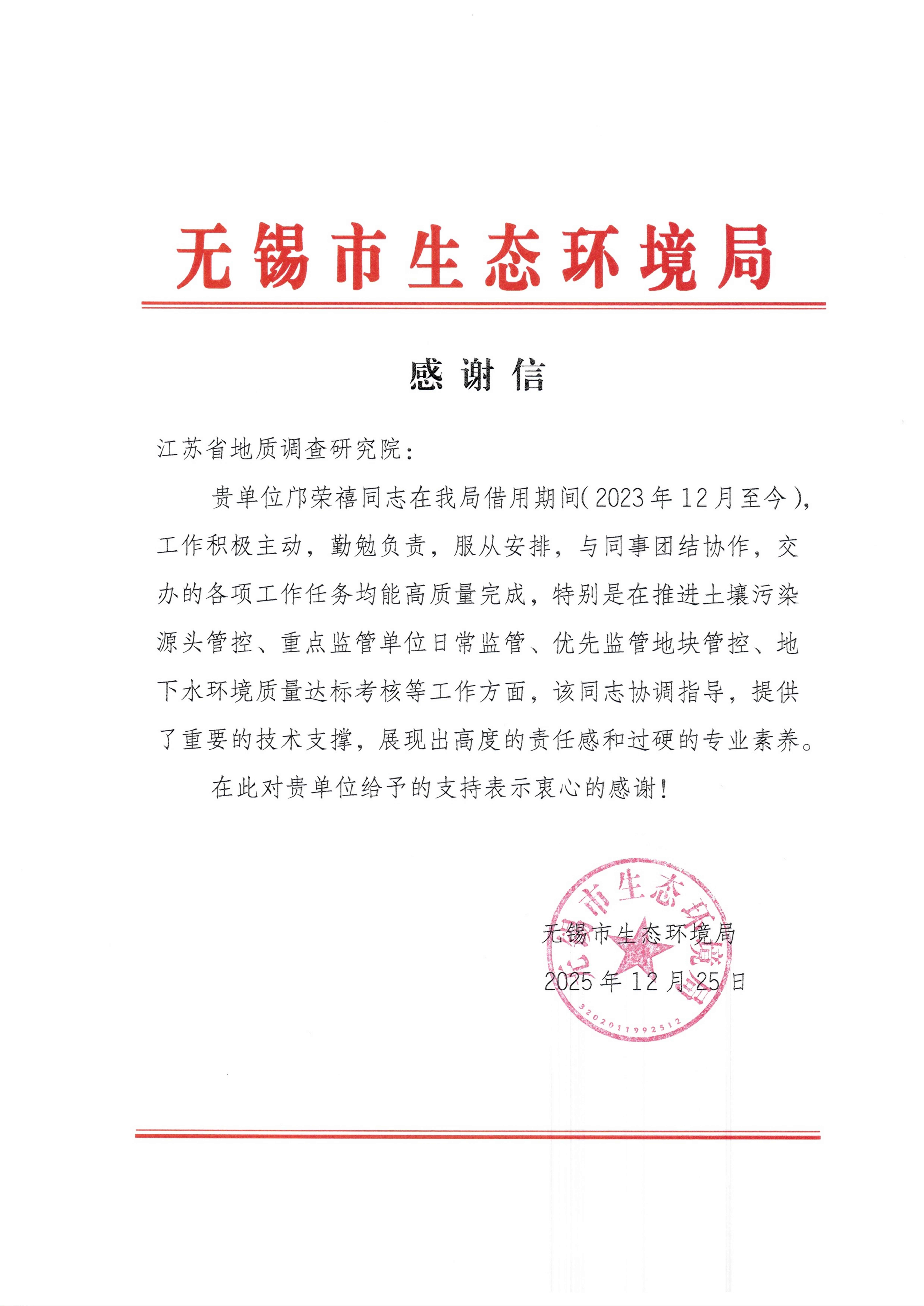 无锡市生态环境局

感谢信

江苏省地质调查研究院：

贵单位邝荣禧同志在我局借用期间（2023年12月至今），工作积极主动，勤勉负责，服从安排，与同事团结协作，交办的各项工作任务均能高质量完成，特别是在推进土壤污染源头管控、重点监管单位日常监管、优先监管地块管控、地下水环境质量达标考核等工作方面，该同志协调指导，提供了重要的技术支撑，展现出高度的责任感和过硬的专业素养。

在此对贵单位给予的支持表示衷心的感谢！

无锡市生态环境局
2025年12月25日

无锡市生态环境局
3202011992512